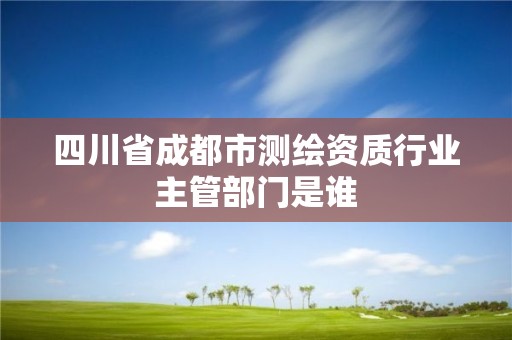 四川省成都市测绘资质行业主管部门是谁